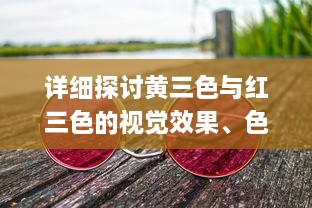 详细探讨黄三色与红三色的视觉效果、色